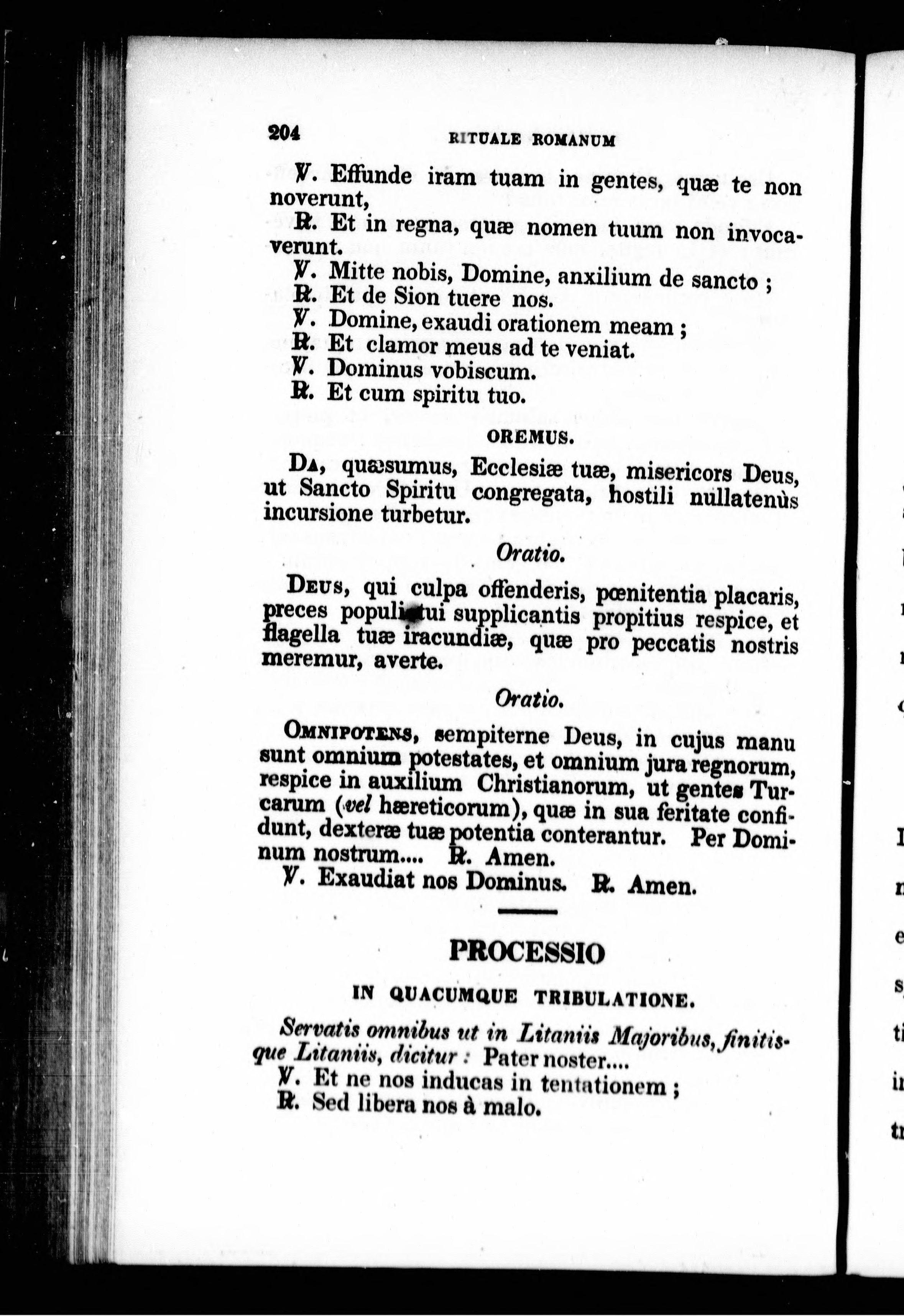 204 RITUALE ROMANUM

℣. Effunde iram tuam in gentes, quæ te non noverunt,

℟. Et in regna, quæ nomen tuum non invocaverunt.

℣. Mitte nobis, Domine, anxilium de sancto ;

℟. Et de Sion tuere nos.

℣. Domine, exaudi orationem meam ;

℟. Et clamor meus ad te veniat.

℣. Dominus vobiscum.

℟. Et cum spiritu tuo.

OREMUS.

Da, quæsumus, Ecclesiæ tuæ, misericors Deus, ut Sancto Spiritu congregata, hostili nullatenùs incursione turbetur.

Oratio.

Deus, qui culpa offenderis, pœnitentia placaris, preces populi tui supplicantis propitius respice, et flagella tuæ iracundiæ, quæ pro peccatis nostris meremur, averte.

Oratio.

Omnipotens, sempiterne Deus, in cujus manu sunt omnium potestates, et omnium jura regnorum, respice in auxilium Christianorum, ut gentes Turcarum (vel hæreticorum), quæ in sua feritate confidunt, dexteræ tuæ potentia conterantur. Per Dominum nostrum.... ℟. Amen.

℣. Exaudiat nos Dominus. ℟. Amen.

PROCESSIO

IN QUACUMQUE TRIBULATIONE.

Servatis omnibus ut in Litaniis Majoribus, finitisque Litaniis, dicitur : Pater noster....

℣. Et ne nos inducas in tentationem ;

℟. Sed libera nos à malo.